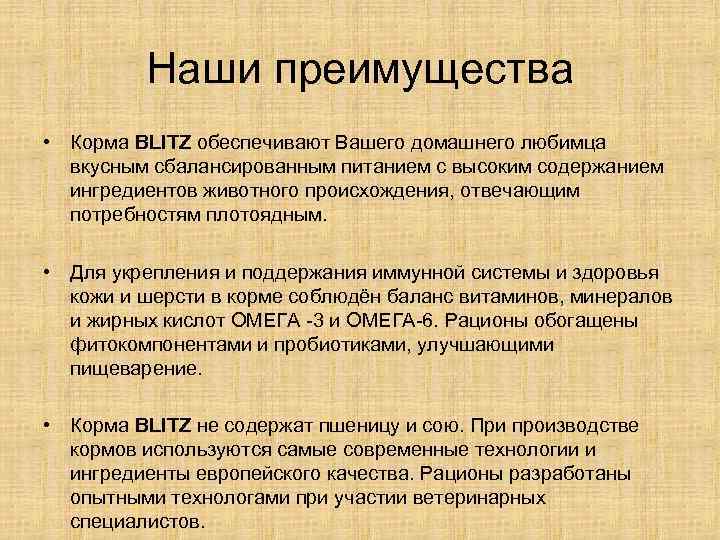 Наши преимущества

• Корма BLITZ обеспечивают Вашего домашнего любимца вкусным сбалансированным питанием с высоким содержанием ингредиентов животного происхождения, отвечающим потребностям плотоядным.

• Для укрепления и поддержания иммунной системы и здоровья кожи и шерсти в корме соблюдён баланс витаминов, минералов и жирных кислот ОМЕГА -3 и ОМЕГА-6. Рационы обогащены фитокомпонентами и пробиотиками, улучшающими пищеварение.

• Корма BLITZ не содержат пшеницу и сою. При производстве кормов используются самые современные технологии и ингредиенты европейского качества. Рационы разработаны опытными технологами при участии ветеринарных специалистов.